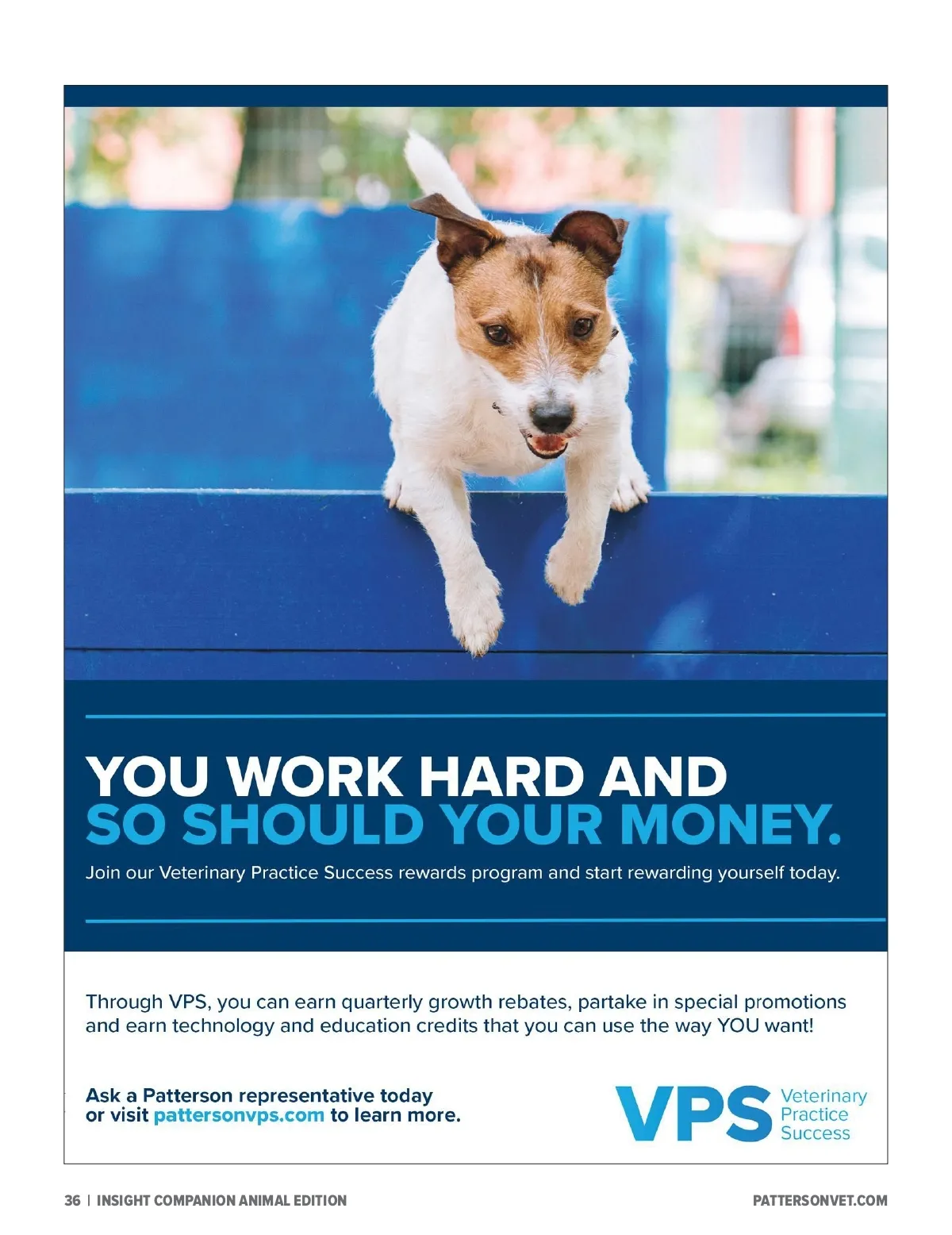 YOU WORK HARD AND
SO SHOULD YOUR MONEY.

Join our Veterinary Practice Success rewards program and start rewarding yourself today.

Through VPS, you can earn quarterly growth rebates, partake in special promotions and earn technology and education credits that you can use the way YOU want!

Ask a Patterson representative today or visit pattersonvps.com to learn more.

VPS Veterinary Practice Success

36 | INSIGHT COMPANION ANIMAL EDITION

PATTERSONVET.COM